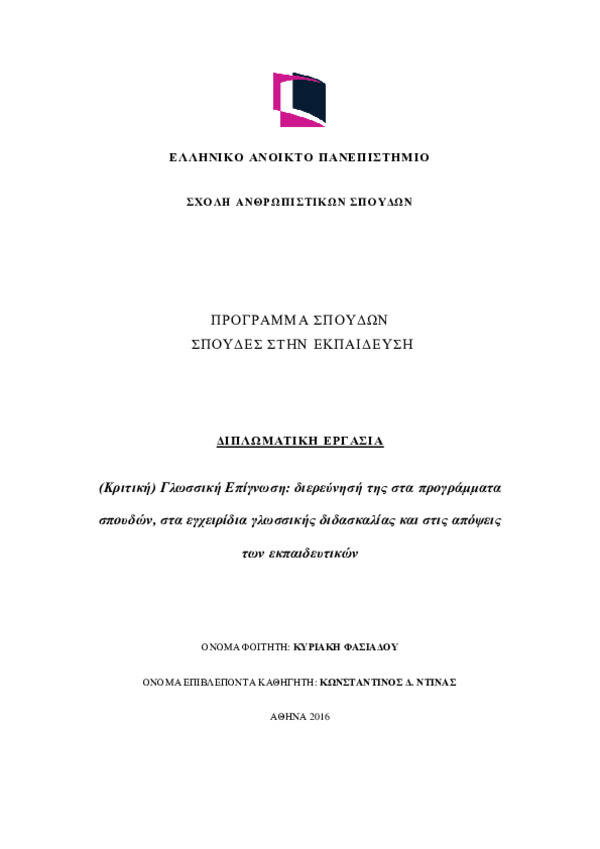 ΕΛΛΗΝΙΚΟ ΑΝΟΙΚΤΟ ΠΑΝΕΠΙΣΤΗΜΙΟ

ΣΧΟΛΗ ΑΝΘΡΩΠΙΣΤΙΚΩΝ ΣΠΟΥΔΩΝ

ΠΡΟΓΡΑΜΜΑ ΣΠΟΥΔΩΝ
ΣΠΟΥΔΕΣ ΣΤΗΝ ΕΚΠΑΙΔΕΥΣΗ

ΔΙΠΛΩΜΑΤΙΚΗ ΕΡΓΑΣΙΑ

(Κριτική) Γλωσσική Επίγνωση: διερεύνησή της στα προγράμματα σπουδών, στα εγχειρίδια γλωσσικής διδασκαλίας και στις απόψεις των εκπαιδευτικών

ΟΝΟΜΑ ΦΟΙΤΗΤΗ: ΚΥΡΙΑΚΗ ΦΑΣΙΑΔΟΥ

ΟΝΟΜΑ ΕΠΙΒΛΕΠΟΝΤΑ ΚΑΘΗΓΗΤΗ: ΚΩΝΣΤΑΝΤΙΝΟΣ Δ. ΝΤΙΝΑΣ

ΑΘΗΝΑ 2016